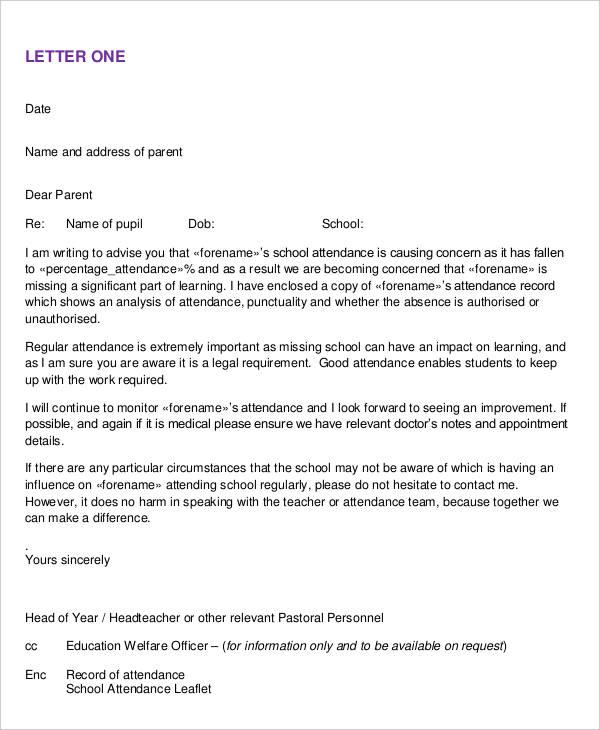 LETTER ONE

Date

Name and address of parent

Dear Parent

Re: Name of pupil Dob: School:

I am writing to advise you that «forename»'s school attendance is causing concern as it has fallen to «percentage_attendance»% and as a result we are becoming concerned that «forename» is missing a significant part of learning. I have enclosed a copy of «forename»'s attendance record which shows an analysis of attendance, punctuality and whether the absence is authorised or unauthorised.

Regular attendance is extremely important as missing school can have an impact on learning, and as I am sure you are aware it is a legal requirement. Good attendance enables students to keep up with the work required.

I will continue to monitor «forename»'s attendance and I look forward to seeing an improvement. If possible, and again if it is medical please ensure we have relevant doctor's notes and appointment details.

If there are any particular circumstances that the school may not be aware of which is having an influence on «forename» attending school regularly, please do not hesitate to contact me. However, it does no harm in speaking with the teacher or attendance team, because together we can make a difference.

.
Yours sincerely

Head of Year / Headteacher or other relevant Pastoral Personnel

cc Education Welfare Officer – (for information only and to be available on request)

Enc Record of attendance
School Attendance Leaflet